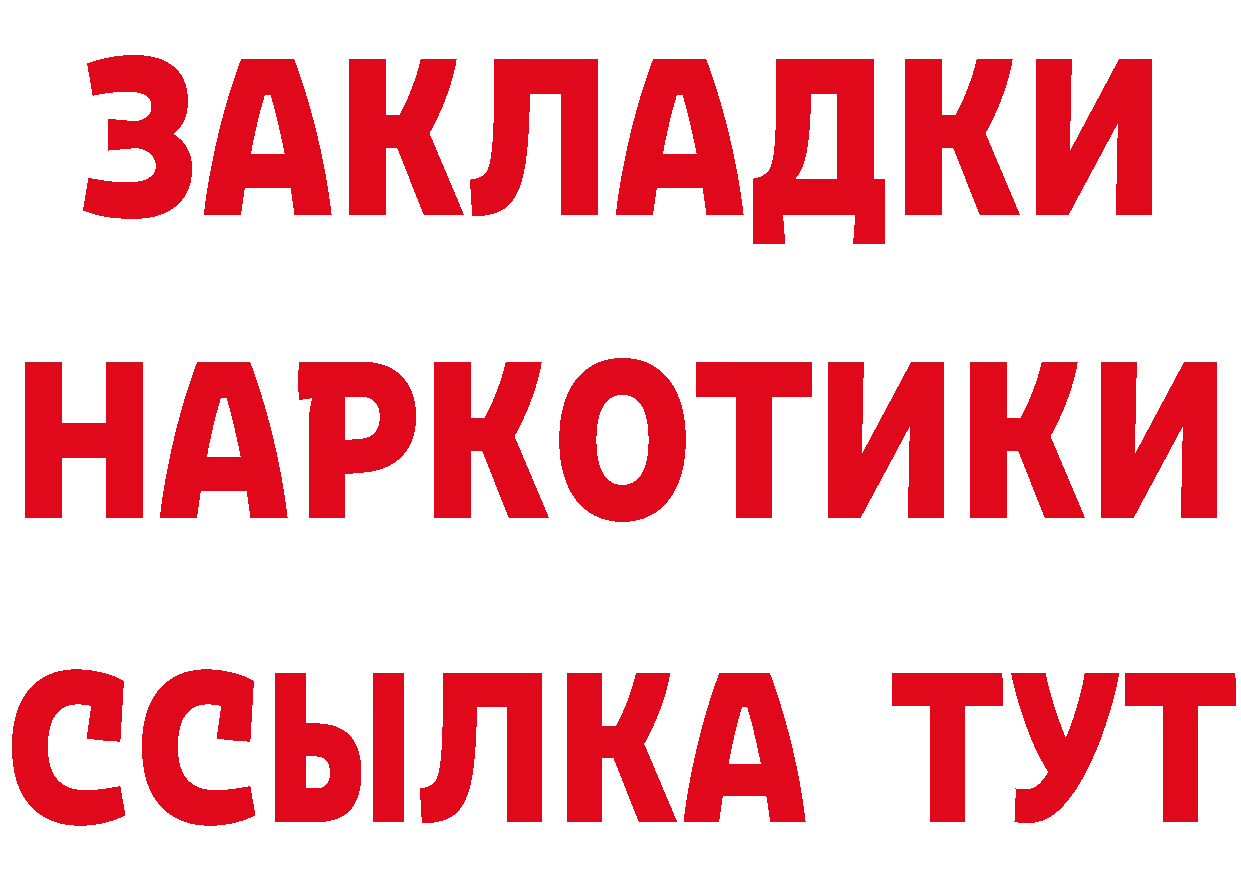 ЗАКЛАДКИ НАРКОТИКИ ССЫЛКА ТУТ